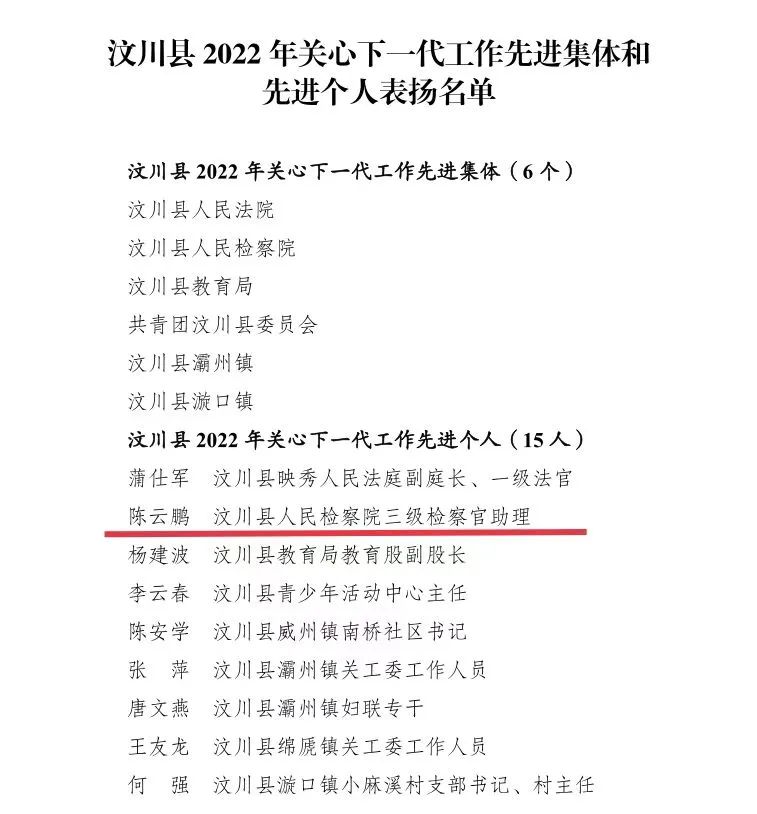 汶川县 2022 年关心下一代工作先进集体和先进个人表扬名单

汶川县 2022 年关心下一代工作先进集体（6 个）
汶川县人民法院
汶川县人民检察院
汶川县教育局
共青团汶川县委员会
汶川县灞州镇
汶川县漩口镇
汶川县 2022 年关心下一代工作先进个人（15 人）
蒲仕军　汶川县映秀人民法庭副庭长、一级法官
陈云鹏　汶川县人民检察院三级检察官助理
杨建波　汶川县教育局教育股副股长
李云春　汶川县青少年活动中心主任
陈安学　汶川县威州镇南桥社区书记
张　萍　汶川县灞州镇关工委工作人员
唐文燕　汶川县灞州镇妇联专干
王友龙　汶川县绵虒镇关工委工作人员
何　强　汶川县漩口镇小麻溪村支部书记、村主任